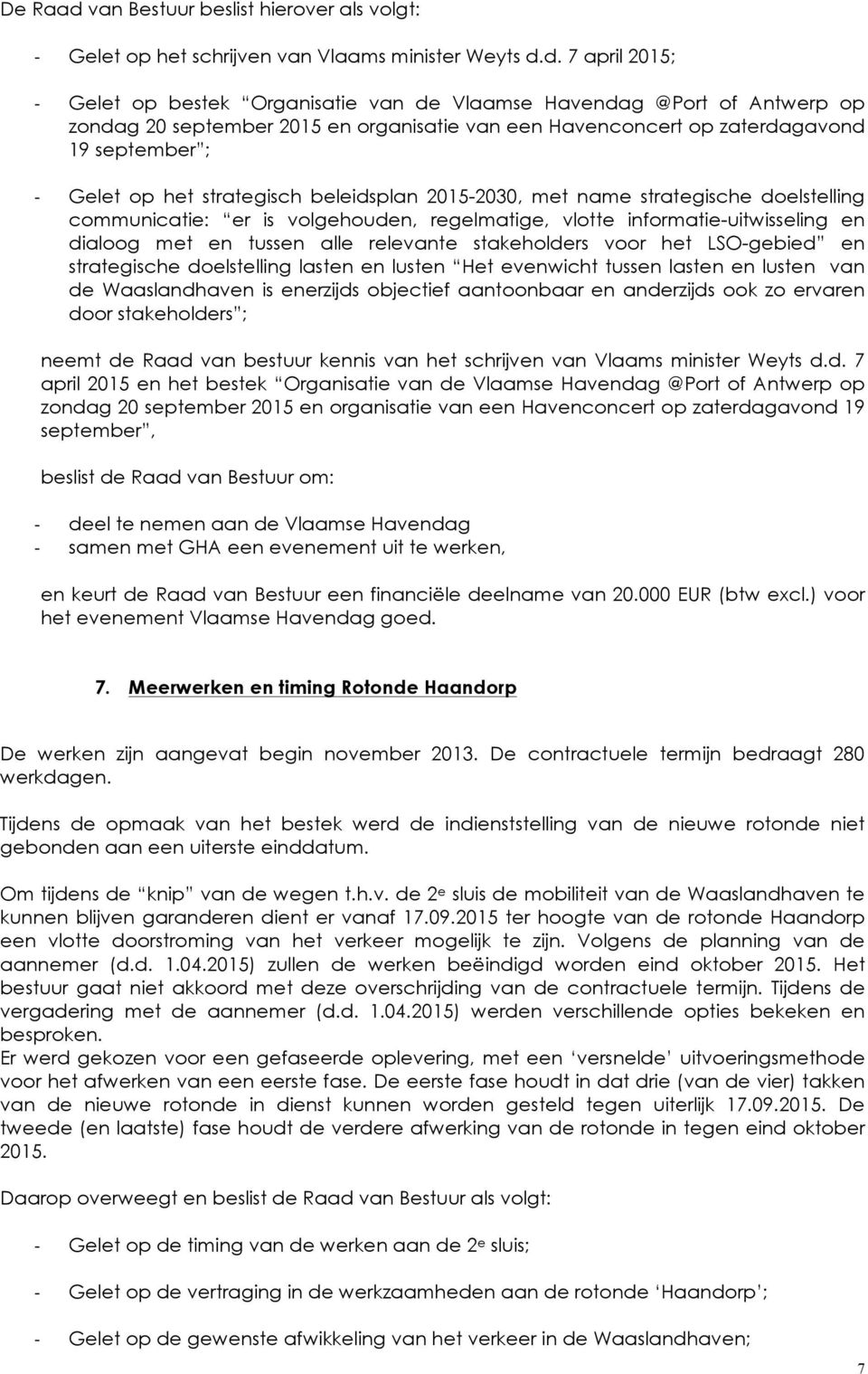 De Raad van Bestuur beslist hierover als volgt:

- Gelet op het schrijven van Vlaams minister Weyts d.d. 7 april 2015;

- Gelet op bestek “Organisatie van de Vlaamse Havendag @Port of Antwerp op zondag 20 september 2015 en organisatie van een Havenconcert op zaterdagavond 19 september”;

- Gelet op het strategisch beleidsplan 2015-2030, met name strategische doelstelling communicatie: “er is volgehouden, regelmatige, vlotte informatie-uitwisseling en dialoog met en tussen alle relevante stakeholders voor het LSO-gebied” en strategische doelstelling lasten en lusten “Het evenwicht tussen lasten en lusten van de Waaslandhaven is enerzijds objectief aantoonbaar en anderzijds ook zo ervaren door stakeholders”;

neemt de Raad van bestuur kennis van het schrijven van Vlaams minister Weyts d.d. 7 april 2015 en het bestek “Organisatie van de Vlaamse Havendag @Port of Antwerp op zondag 20 september 2015 en organisatie van een Havenconcert op zaterdagavond 19 september”,

beslist de Raad van Bestuur om:

- deel te nemen aan de Vlaamse Havendag
- samen met GHA een evenement uit te werken,

en keurt de Raad van Bestuur een financiële deelname van 20.000 EUR (btw excl.) voor het evenement Vlaamse Havendag goed.

7. Meerwerken en timing Rotonde Haandorp

De werken zijn aangevat begin november 2013. De contractuele termijn bedraagt 280 werkdagen.

Tijdens de opmaak van het bestek werd de indienststelling van de nieuwe rotonde niet gebonden aan een uiterste einddatum.

Om tijdens de “knip” van de wegen t.h.v. de 2e sluis de mobiliteit van de Waaslandhaven te kunnen blijven garanderen dient er vanaf 17.09.2015 ter hoogte van de rotonde Haandorp een vlotte doorstroming van het verkeer mogelijk te zijn. Volgens de planning van de aannemer (d.d. 1.04.2015) zullen de werken beëindigd worden eind oktober 2015. Het bestuur gaat niet akkoord met deze overschrijding van de contractuele termijn. Tijdens de vergadering met de aannemer (d.d. 1.04.2015) werden verschillende opties bekeken en besproken.
Er werd gekozen voor een gefaseerde oplevering, met een ‘versnelde’ uitvoeringsmethode voor het afwerken van een eerste fase. De eerste fase houdt in dat drie (van de vier) takken van de nieuwe rotonde in dienst kunnen worden gesteld tegen uiterlijk 17.09.2015. De tweede (en laatste) fase houdt de verdere afwerking van de rotonde in tegen eind oktober 2015.

Daarop overweegt en beslist de Raad van Bestuur als volgt:

- Gelet op de timing van de werken aan de 2e sluis;

- Gelet op de vertraging in de werkzaamheden aan de rotonde ‘Haandorp’;

- Gelet op de gewenste afwikkeling van het verkeer in de Waaslandhaven;

7